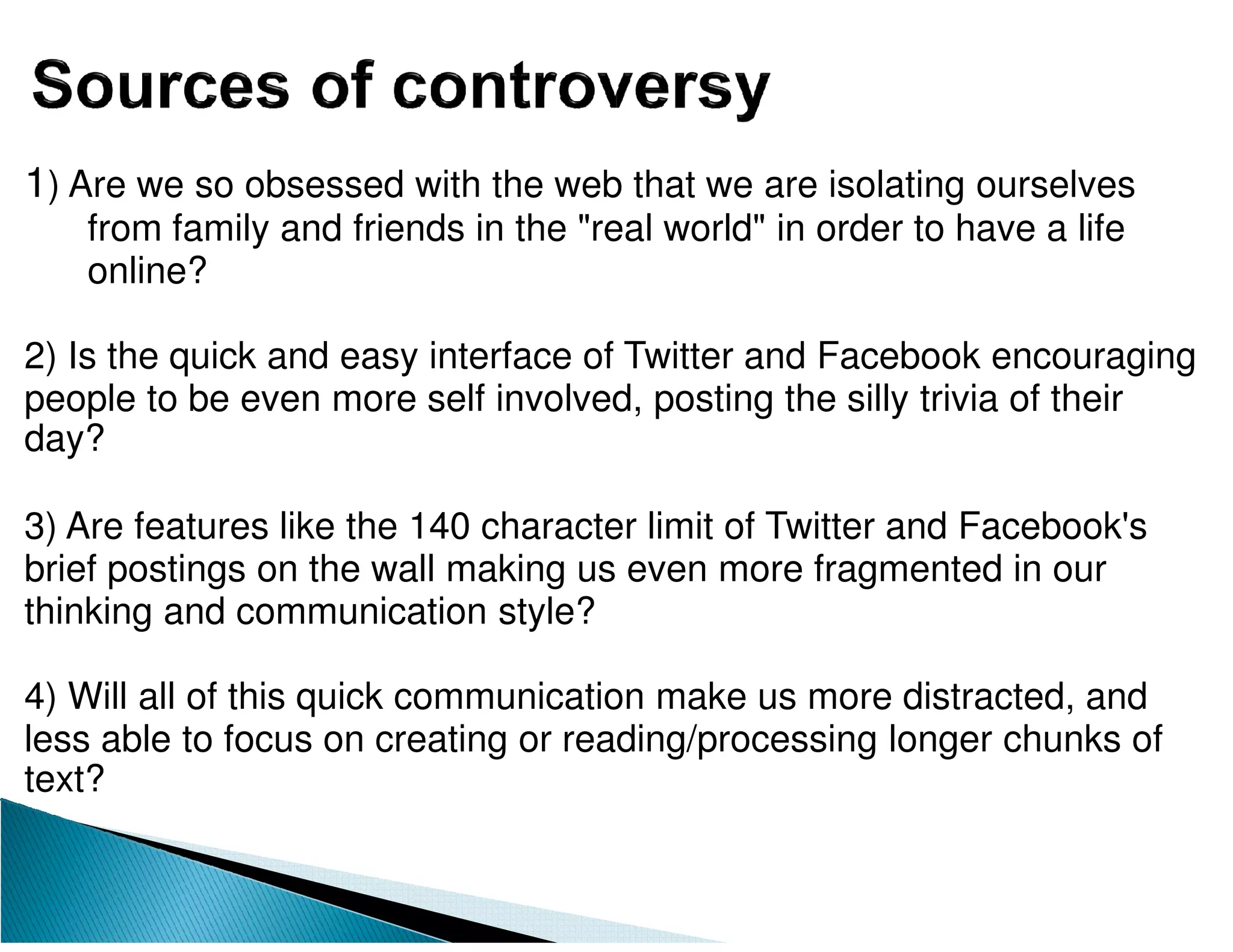 Sources of controversy

1) Are we so obsessed with the web that we are isolating ourselves from family and friends in the "real world" in order to have a life online?

2) Is the quick and easy interface of Twitter and Facebook encouraging people to be even more self involved, posting the silly trivia of their day?

3) Are features like the 140 character limit of Twitter and Facebook's brief postings on the wall making us even more fragmented in our thinking and communication style?

4) Will all of this quick communication make us more distracted, and less able to focus on creating or reading/processing longer chunks of text?